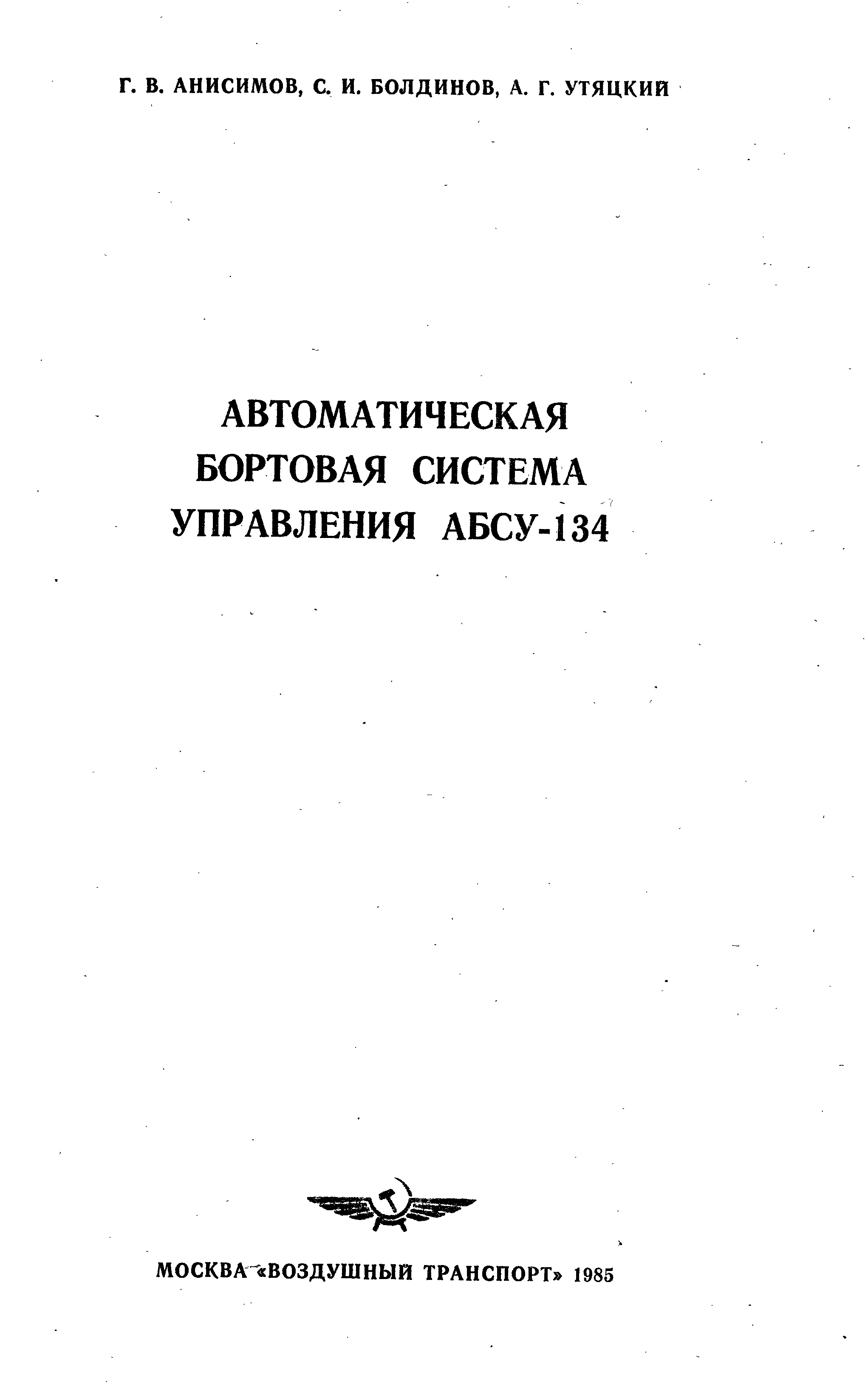 Г. В. АНИСИМОВ, С. И. БОЛДИНОВ, А. Г. УТЯЦКИЙ

АВТОМАТИЧЕСКАЯ
БОРТОВАЯ СИСТЕМА
УПРАВЛЕНИЯ АБСУ-134

МОСКВА «ВОЗДУШНЫЙ ТРАНСПОРТ» 1985